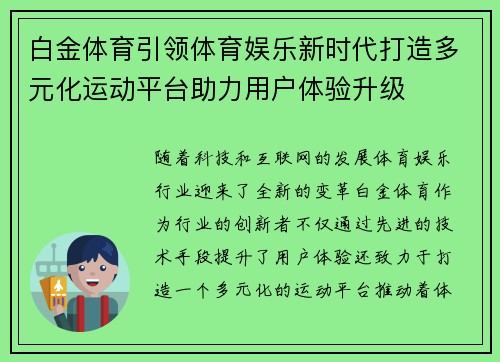 白金体育引领体育娱乐新时代打造多元化运动平台助力用户体验升级

随着科技和互联网的发展体育娱乐行业迎来了全新的变革白金体育作为行业的创新者不仅通过先进的技术手段提升了用户体验还致力于打造一个多元化的运动平台推动着体